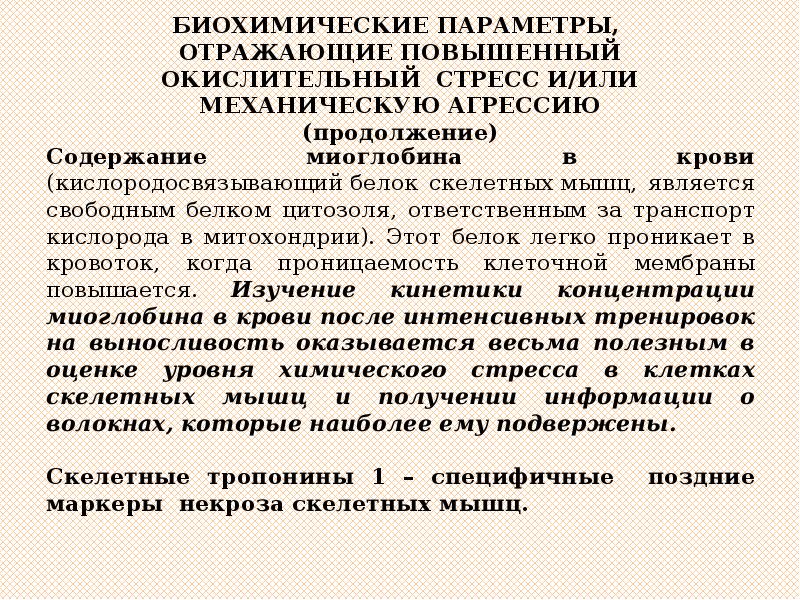 БИОХИМИЧЕСКИЕ ПАРАМЕТРЫ, ОТРАЖАЮЩИЕ ПОВЫШЕННЫЙ ОКИСЛИТЕЛЬНЫЙ СТРЕСС И/ИЛИ МЕХАНИЧЕСКУЮ АГРЕССИЮ
(продолжение)

Содержание миоглобина в крови (кислородосвязывающий белок скелетных мышц, является свободным белком цитозоля, ответственным за транспорт кислорода в митохондрии). Этот белок легко проникает в кровоток, когда проницаемость клеточной мембраны повышается. Изучение кинетики концентрации миоглобина в крови после интенсивных тренировок на выносливость оказывается весьма полезным в оценке уровня химического стресса в клетках скелетных мышц и получении информации о волокнах, которые наиболее ему подвержены.

Скелетные тропонины 1 – специфичные поздние маркеры некроза скелетных мышц.